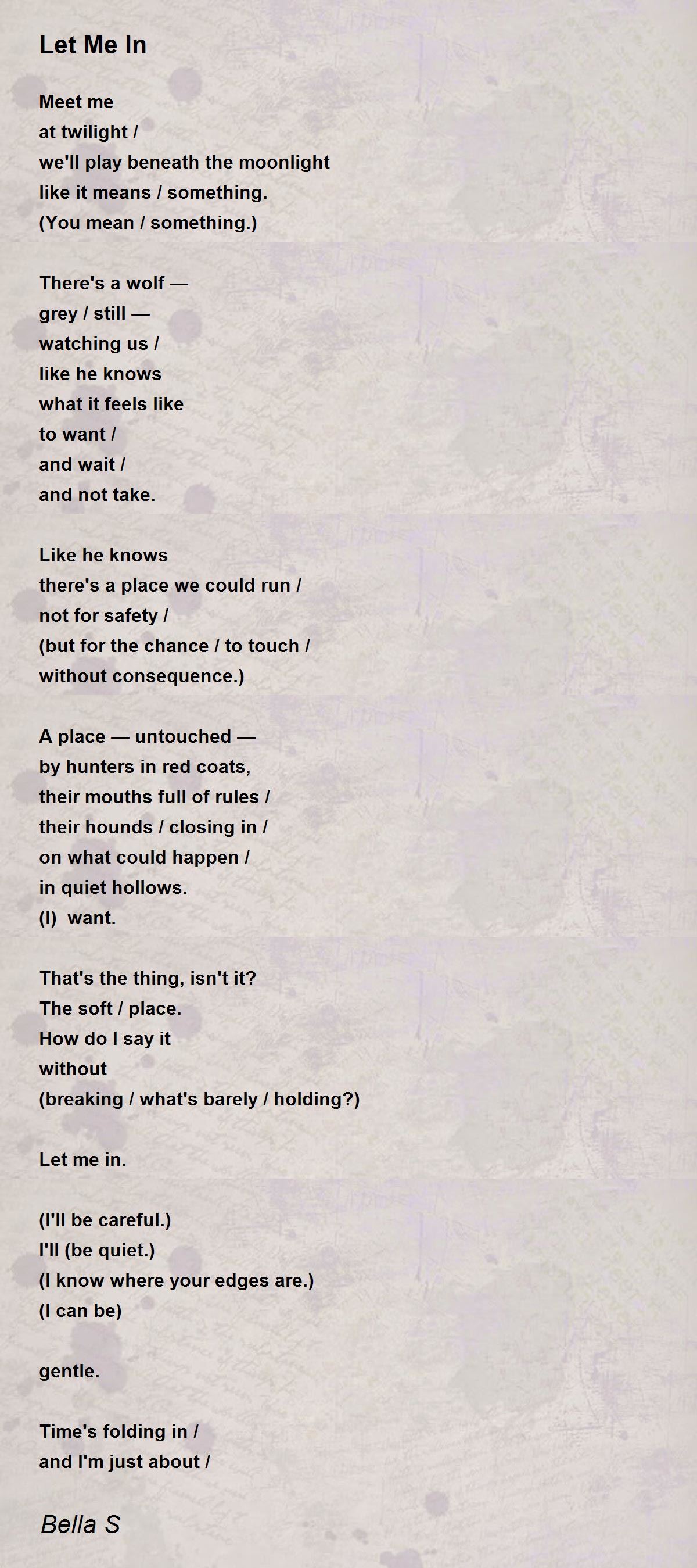 Let Me In

Meet me
at twilight /
we'll play beneath the moonlight
like it means / something.
(You mean / something.)

There's a wolf —
grey / still —
watching us /
like he knows
what it feels like
to want /
and wait /
and not take.

Like he knows
there's a place we could run /
not for safety /
(but for the chance / to touch /
without consequence.)

A place — untouched —
by hunters in red coats,
their mouths full of rules /
their hounds / closing in /
on what could happen /
in quiet hollows.
(I)  want.

That's the thing, isn't it?
The soft / place.
How do I say it
without
(breaking / what's barely / holding?)

Let me in.

(I'll be careful.)
I'll (be quiet.)
(I know where your edges are.)
(I can be)

gentle.

Time's folding in /
and I'm just about /

Bella S